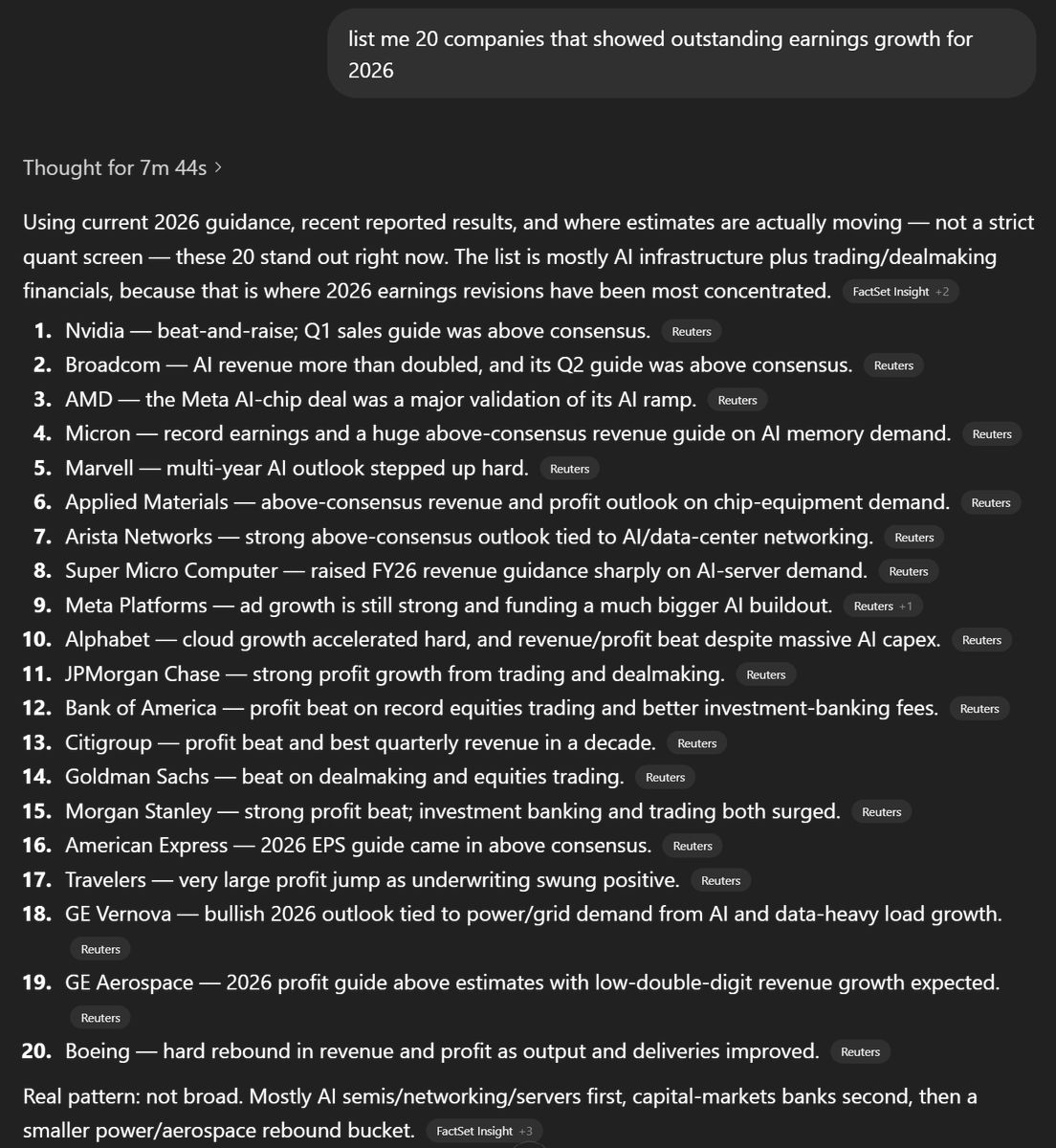 list me 20 companies that showed outstanding earnings growth for 2026

Thought for 7m 44s >

Using current 2026 guidance, recent reported results, and where estimates are actually moving — not a strict quant screen — these 20 stand out right now. The list is mostly AI infrastructure plus trading/dealmaking financials, because that is where 2026 earnings revisions have been most concentrated. FactSet Insight +2

1. Nvidia — beat-and-raise; Q1 sales guide was above consensus. Reuters
2. Broadcom — AI revenue more than doubled, and its Q2 guide was above consensus. Reuters
3. AMD — the Meta AI-chip deal was a major validation of its AI ramp. Reuters
4. Micron — record earnings and a huge above-consensus revenue guide on AI memory demand. Reuters
5. Marvell — multi-year AI outlook stepped up hard. Reuters
6. Applied Materials — above-consensus revenue and profit outlook on chip-equipment demand. Reuters
7. Arista Networks — strong above-consensus outlook tied to AI/data-center networking. Reuters
8. Super Micro Computer — raised FY26 revenue guidance sharply on AI-server demand. Reuters
9. Meta Platforms — ad growth is still strong and funding a much bigger AI buildout. Reuters +1
10. Alphabet — cloud growth accelerated hard, and revenue/profit beat despite massive AI capex. Reuters
11. JPMorgan Chase — strong profit growth from trading and dealmaking. Reuters
12. Bank of America — profit beat on record equities trading and better investment-banking fees. Reuters
13. Citigroup — profit beat and best quarterly revenue in a decade. Reuters
14. Goldman Sachs — beat on dealmaking and equities trading. Reuters
15. Morgan Stanley — strong profit beat; investment banking and trading both surged. Reuters
16. American Express — 2026 EPS guide came in above consensus. Reuters
17. Travelers — very large profit jump as underwriting swung positive. Reuters
18. GE Vernova — bullish 2026 outlook tied to power/grid demand from AI and data-heavy load growth. Reuters
19. GE Aerospace — 2026 profit guide above estimates with low-double-digit revenue growth expected. Reuters
20. Boeing — hard rebound in revenue and profit as output and deliveries improved. Reuters

Real pattern: not broad. Mostly AI semis/networking/servers first, capital-markets banks second, then a smaller power/aerospace rebound bucket. FactSet Insight +3